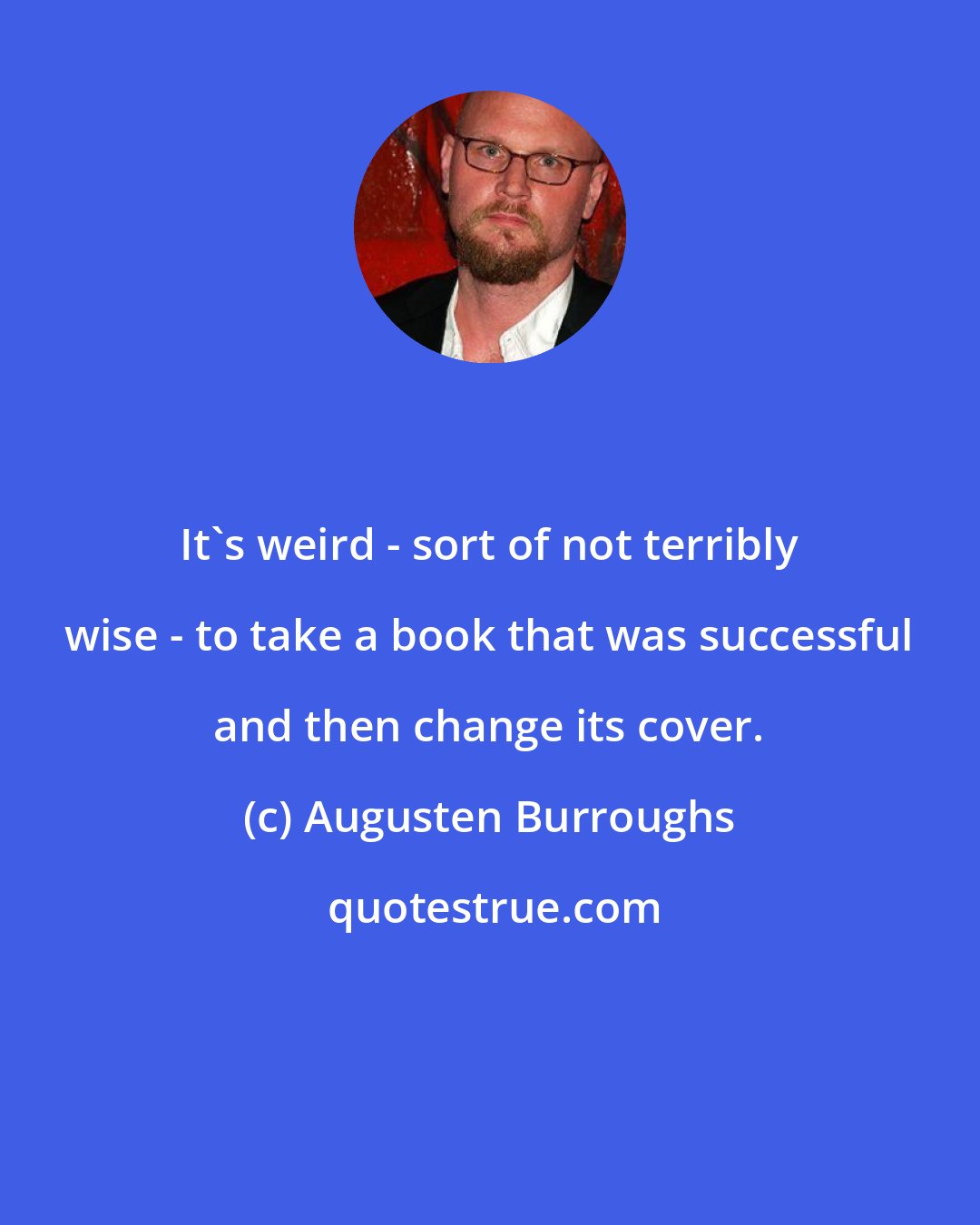 It`s weird - sort of not terribly wise - to take a book that was successful and then change its cover.

(c) Augusten Burroughs

quotestrue.com